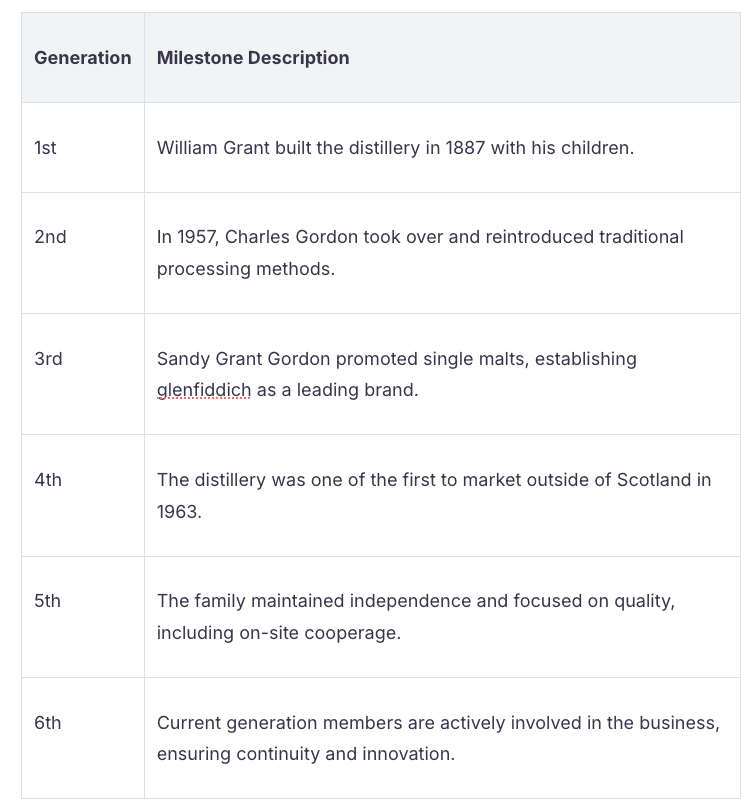 | Generation | Milestone Description |
|---|---|
| 1st | William Grant built the distillery in 1887 with his children. |
| 2nd | In 1957, Charles Gordon took over and reintroduced traditional processing methods. |
| 3rd | Sandy Grant Gordon promoted single malts, establishing glenfiddich as a leading brand. |
| 4th | The distillery was one of the first to market outside of Scotland in 1963. |
| 5th | The family maintained independence and focused on quality, including on-site cooperage. |
| 6th | Current generation members are actively involved in the business, ensuring continuity and innovation. |